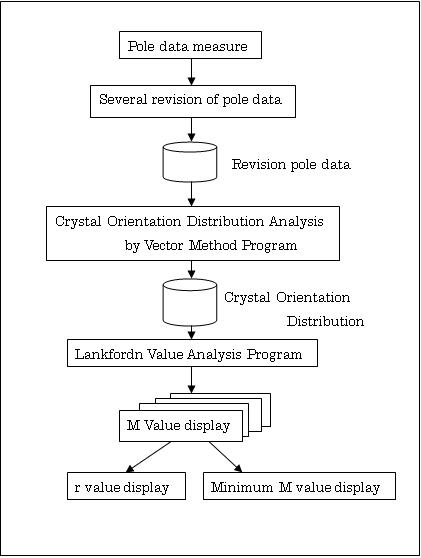 Pole data measure

Several revision of pole data

Revision pole data

Crystal Orientation Distribution Analysis by Vector Method Program

Crystal Orientation Distribution

Lankfordn Value Analysis Program

M Value display

r value display

Minimum M value display